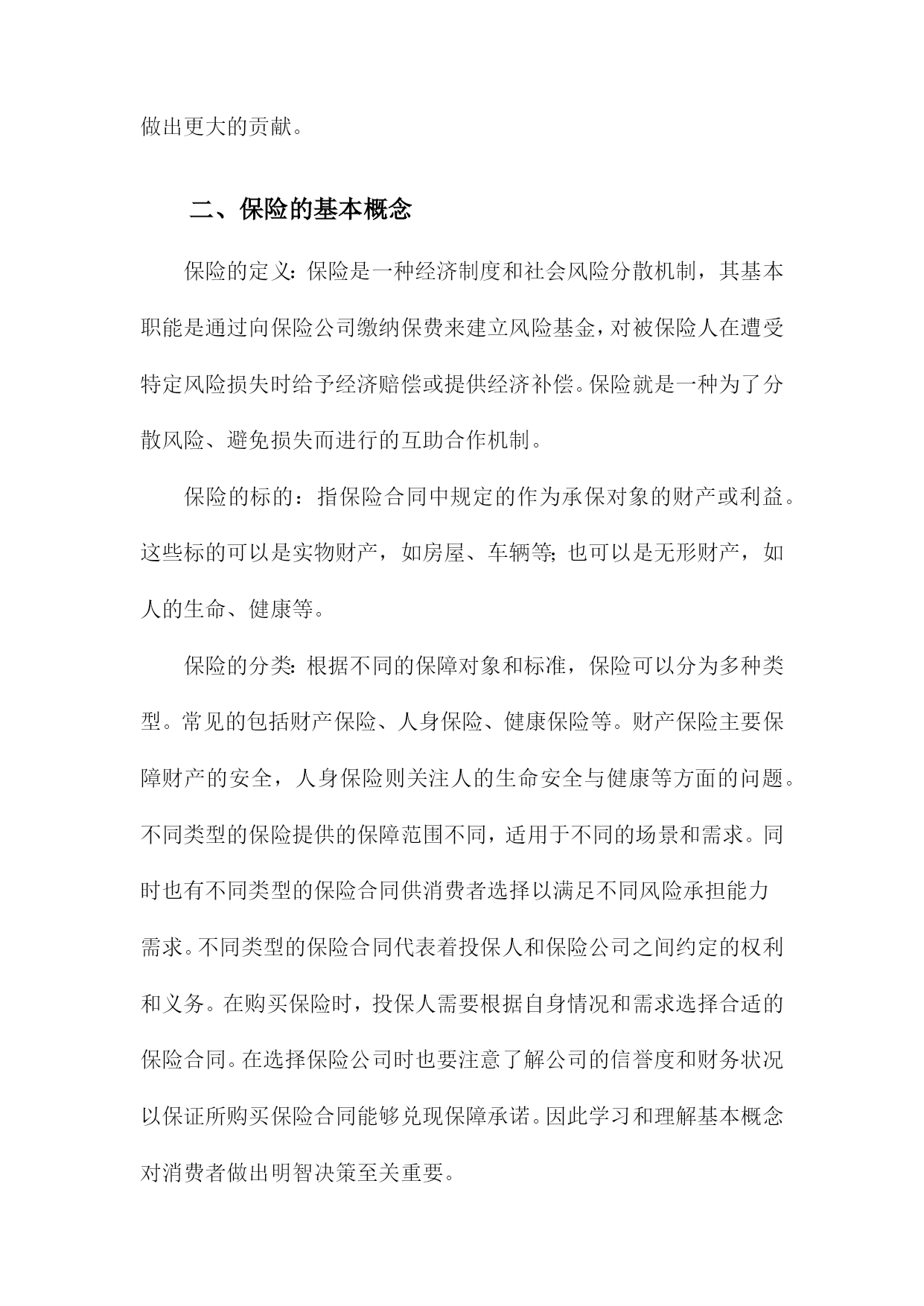 做出更大的贡献。

二、保险的基本概念

保险的定义：保险是一种经济制度和社会风险分散机制，其基本职能是通过向保险公司缴纳保费来建立风险基金，对被保险人在遭受特定风险损失时给予经济赔偿或提供经济补偿。保险就是一种为了分散风险、避免损失而进行的互助合作机制。

保险的标的：指保险合同中规定的作为承保对象的财产或利益。这些标的可以是实物财产，如房屋、车辆等；也可以是无形财产，如人的生命、健康等。

保险的分类：根据不同的保障对象和标准，保险可以分为多种类型。常见的包括财产保险、人身保险、健康保险等。财产保险主要保障财产的安全，人身保险则关注人的生命安全与健康等方面的问题。不同类型的保险提供的保障范围不同，适用于不同的场景和需求。同时也有不同类型的保险合同供消费者选择以满足不同风险承担能力需求。不同类型的保险合同代表着投保人和保险公司之间约定的权利和义务。在购买保险时，投保人需要根据自身情况和需求选择合适的保险合同。在选择保险公司时也要注意了解公司的信誉度和财务状况以保证所购买保险合同能够兑现保障承诺。因此学习和理解基本概念对消费者做出明智决策至关重要。